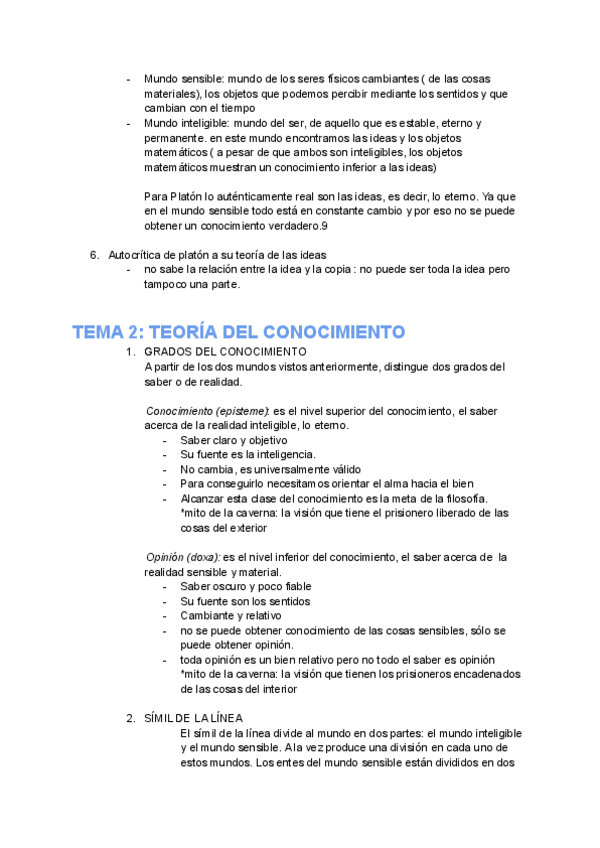 - Mundo sensible: mundo de los seres físicos cambiantes ( de las cosas materiales), los objetos que podemos percibir mediante los sentidos y que cambian con el tiempo
- Mundo inteligible: mundo del ser, de aquello que es estable, eterno y permanente. en este mundo encontramos las ideas y los objetos matemáticos ( a pesar de que ambos son inteligibles, los objetos matemáticos muestran un conocimiento inferior a las ideas)

Para Platón lo auténticamente real son las ideas, es decir, lo eterno. Ya que en el mundo sensible todo está en constante cambio y por eso no se puede obtener un conocimiento verdadero.9

6. Autocrítica de platón a su teoría de las ideas
- no sabe la relación entre la idea y la copia : no puede ser toda la idea pero tampoco una parte.

TEMA 2: TEORÍA DEL CONOCIMIENTO

1. GRADOS DEL CONOCIMIENTO
A partir de los dos mundos vistos anteriormente, distingue dos grados del saber o de realidad.

Conocimiento (episteme): es el nivel superior del conocimiento, el saber acerca de la realidad inteligible, lo eterno.
- Saber claro y objetivo
- Su fuente es la inteligencia.
- No cambia, es universalmente válido
- Para conseguirlo necesitamos orientar el alma hacia el bien
- Alcanzar esta clase del conocimiento es la meta de la filosofía. *mito de la caverna: la visión que tiene el prisionero liberado de las cosas del exterior

Opinión (doxa): es el nivel inferior del conocimiento, el saber acerca de la realidad sensible y material.
- Saber oscuro y poco fiable
- Su fuente son los sentidos
- Cambiante y relativo
- no se puede obtener conocimiento de las cosas sensibles, sólo se puede obtener opinión.
- toda opinión es un bien relativo pero no todo el saber es opinión *mito de la caverna: la visión que tienen los prisioneros encadenados de las cosas del interior

2. SÍMIL DE LA LÍNEA
El símil de la línea divide al mundo en dos partes: el mundo inteligible y el mundo sensible. A la vez produce una división en cada uno de estos mundos. Los entes del mundo sensible están divididos en dos